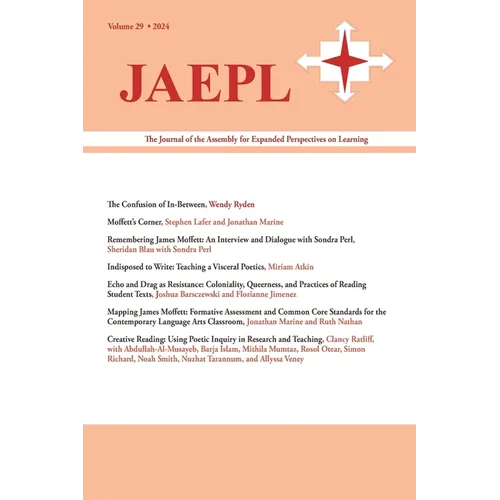 Volume 29 • 2024

JAEPL

The Journal of the Assembly for Expanded Perspectives on Learning

The Confusion of In-Between, Wendy Ryden

Moffett's Corner, Stephen Lafer and Jonathan Marine

Remembering James Moffett: An Interview and Dialogue with Sondra Perl, Sheridan Blau with Sondra Perl

Indisposed to Write: Teaching a Visceral Poetics, Miriam Atkin

Echo and Drag as Resistance: Coloniality, Queerness, and Practices of Reading Student Texts, Joshua Barsczewski and Florianne Jimenez

Mapping James Moffett: Formative Assessment and Common Core Standards for the Contemporary Language Arts Classroom, Jonathan Marine and Ruth Nathan

Creative Reading: Using Poetic Inquiry in Research and Teaching, Clancy Ratliff, with Abdullah-Al-Musayeb, Barja Islam, Mithila Mumtaz, Rosol Otear, Simon Richard, Noah Smith, Nuzhat Tarannum, and Allyssa Veney